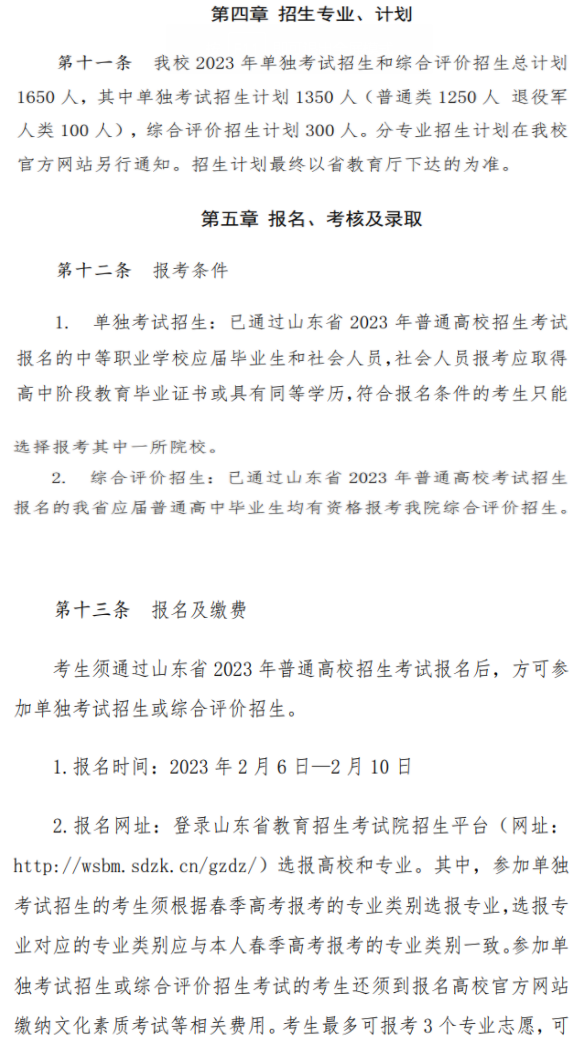 第四章 招生专业、计划

第十一条 我校 2023 年单独考试招生和综合评价招生总计划 1650 人，其中单独考试招生计划 1350 人（普通类 1250 人 退役军人类 100 人），综合评价招生计划 300 人。分专业招生计划在我校官方网站另行通知。招生计划最终以省教育厅下达的为准。

第五章 报名、考核及录取

第十二条 报考条件

1. 单独考试招生：已通过山东省 2023 年普通高校招生考试报名的中等职业学校应届毕业生和社会人员，社会人员报考应取得高中阶段教育毕业证书或具有同等学历，符合报名条件的考生只能选择报考其中一所院校。

2. 综合评价招生：已通过山东省 2023 年普通高校考试招生报名的我省应届普通高中毕业生均有资格报考我院综合评价招生。

第十三条 报名及缴费

考生须通过山东省 2023 年普通高校招生考试报名后，方可参加单独考试招生或综合评价招生。

1. 报名时间：2023 年 2 月 6 日—2 月 10 日

2. 报名网址：登录山东省教育招生考试院招生平台（网址：http://wsbm.sdzk.cn/gzdz/）选报高校和专业。其中，参加单独考试招生的考生须根据春季高考报考的专业类别选报专业，选报专业对应的专业类别应与本人春季高考报考的专业类别一致。参加单独考试招生或综合评价招生考试的考生还须到报名高校官方网站缴纳文化素质考试等相关费用。考生最多可报考 3 个专业志愿，可